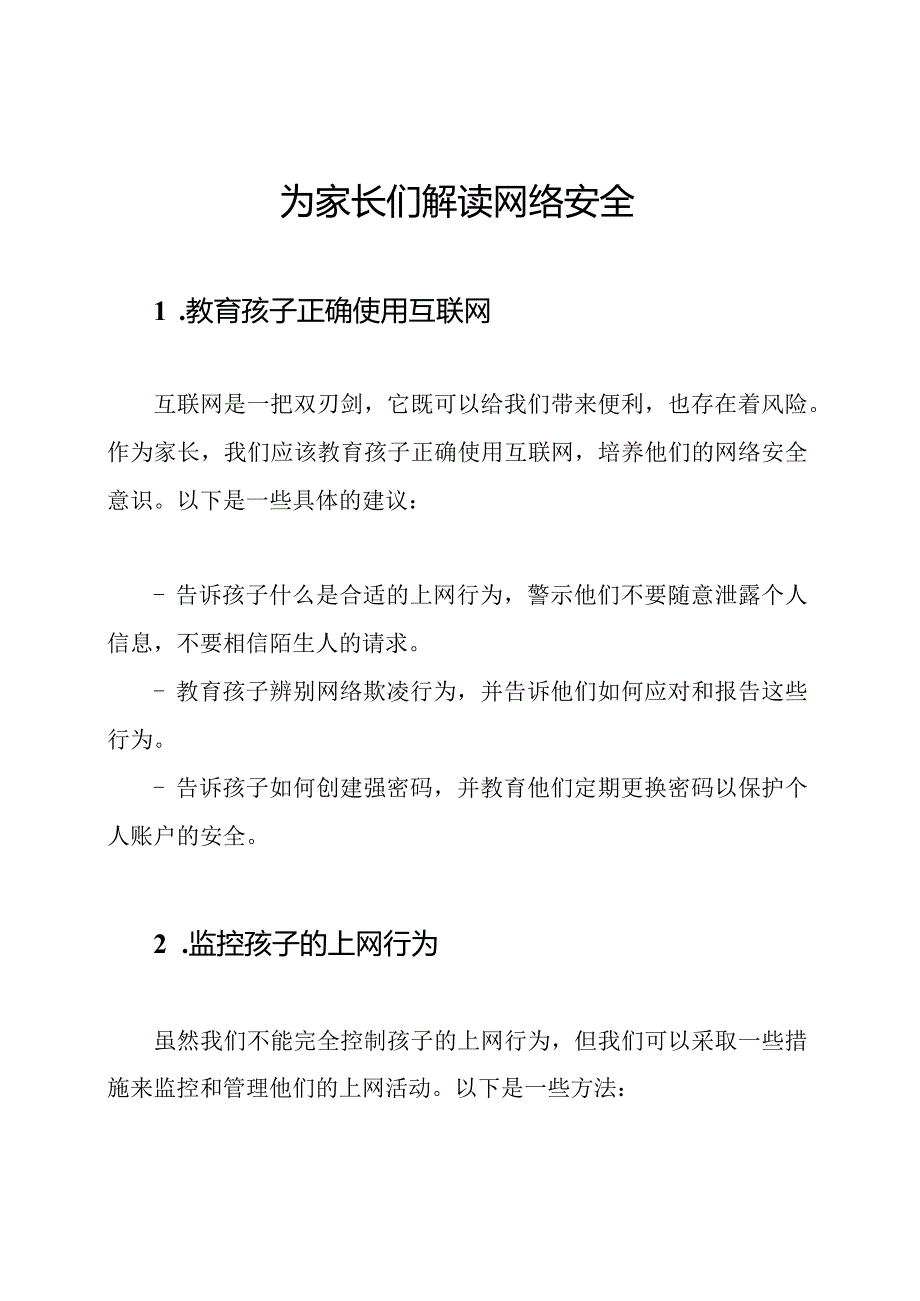 为家长们解读网络安全

1 .教育孩子正确使用互联网

互联网是一把双刃剑，它既可以给我们带来便利，也存在着风险。作为家长，我们应该教育孩子正确使用互联网，培养他们的网络安全意识。以下是一些具体的建议：

- 告诉孩子什么是合适的上网行为，警示他们不要随意泄露个人信息，不要相信陌生人的请求。

- 教育孩子辨别网络欺凌行为，并告诉他们如何应对和报告这些行为。

- 告诉孩子如何创建强密码，并教育他们定期更换密码以保护个人账户的安全。

2 .监控孩子的上网行为

虽然我们不能完全控制孩子的上网行为，但我们可以采取一些措施来监控和管理他们的上网活动。以下是一些方法：